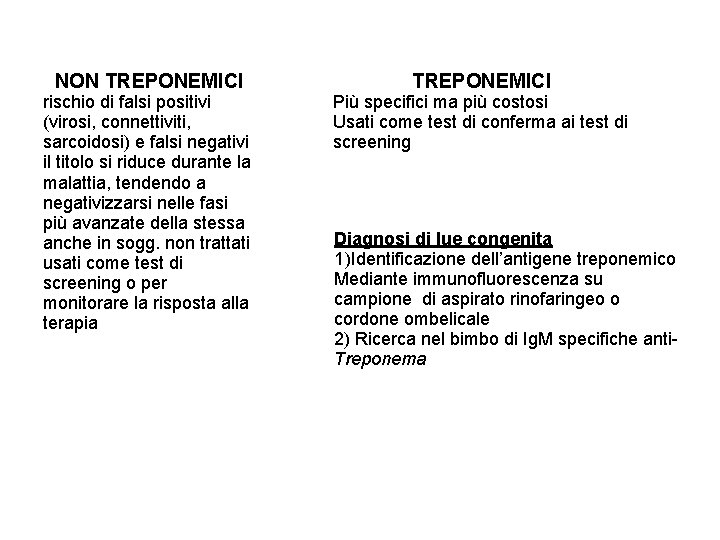 NON TREPONEMICI

rischio di falsi positivi (virosi, connettiviti, sarcoidosi) e falsi negativi
il titolo si riduce durante la malattia, tendendo a negativizzarsi nelle fasi più avanzate della stessa anche in sogg. non trattati
usati come test di screening o per monitorare la risposta alla terapia

TREPONEMICI

Più specifici ma più costosi
Usati come test di conferma ai test di screening

Diagnosi di lue congenita
1)Identificazione dell'antigene treponemico Mediante immunofluorescenza su campione di aspirato rinofaringeo o cordone ombelicale
2) Ricerca nel bimbo di IgM specifiche anti-Treponema